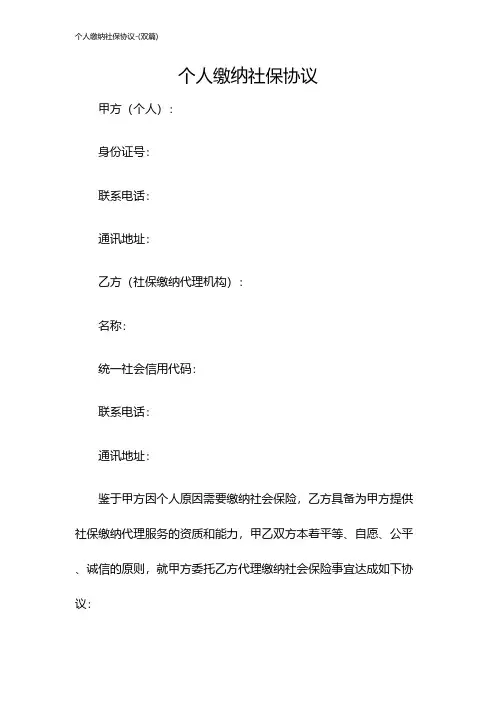 个人缴纳社保协议-(双篇)

个人缴纳社保协议

甲方（个人）：

身份证号：

联系电话：

通讯地址：

乙方（社保缴纳代理机构）：

名称：

统一社会信用代码：

联系电话：

通讯地址：

鉴于甲方因个人原因需要缴纳社会保险，乙方具备为甲方提供社保缴纳代理服务的资质和能力，甲乙双方本着平等、自愿、公平、诚信的原则，就甲方委托乙方代理缴纳社会保险事宜达成如下协议：